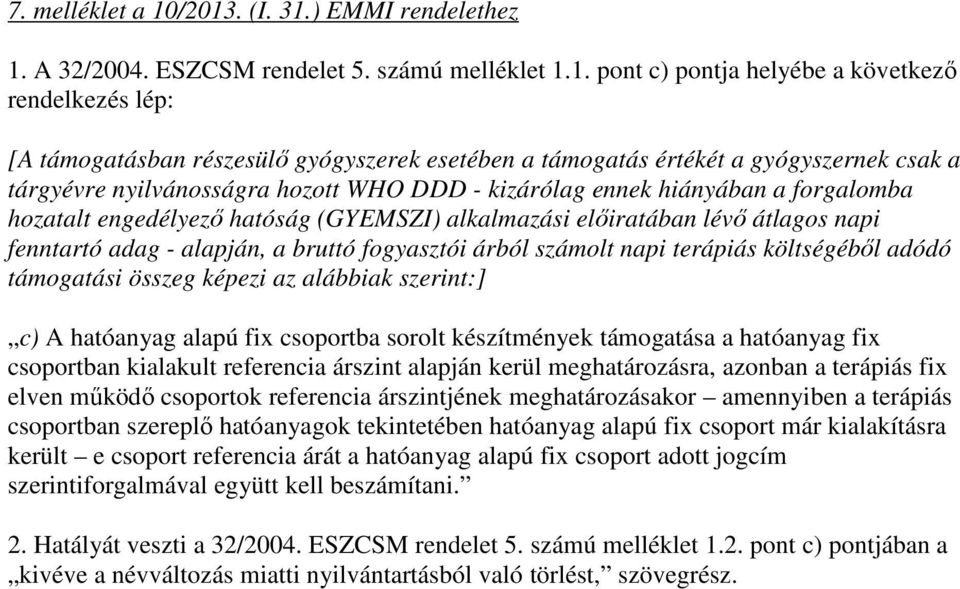 7. melléklet a 10/2013. (I. 31.) EMMI rendelethez

1. A 32/2004. ESZCSM rendelet 5. számú melléklet 1.1. pont c) pontja helyébe a következő rendelkezés lép:

[A támogatásban részesülő gyógyszerek esetében a támogatás értékét a gyógyszernek csak a tárgyévre nyilvánosságra hozott WHO DDD - kizárólag ennek hiányában a forgalomba hozatalt engedélyező hatóság (GYEMSZI) alkalmazási előiratában lévő átlagos napi fenntartó adag - alapján, a bruttó fogyasztói árból számolt napi terápiás költségéből adódó támogatási összeg képezi az alábbiak szerint:]

„c) A hatóanyag alapú fix csoportba sorolt készítmények támogatása a hatóanyag fix csoportban kialakult referencia árszint alapján kerül meghatározásra, azonban a terápiás fix elven működő csoportok referencia árszintjének meghatározásakor – amennyiben a terápiás csoportban szereplő hatóanyagok tekintetében hatóanyag alapú fix csoport már kialakításra került – e csoport referencia árát a hatóanyag alapú fix csoport adott jogcím szerintiforgalmával együtt kell beszámítani.”

2. Hatályát veszti a 32/2004. ESZCSM rendelet 5. számú melléklet 1.2. pont c) pontjában a „kivéve a névváltozás miatti nyilvántartásból való törlést,” szövegrész.